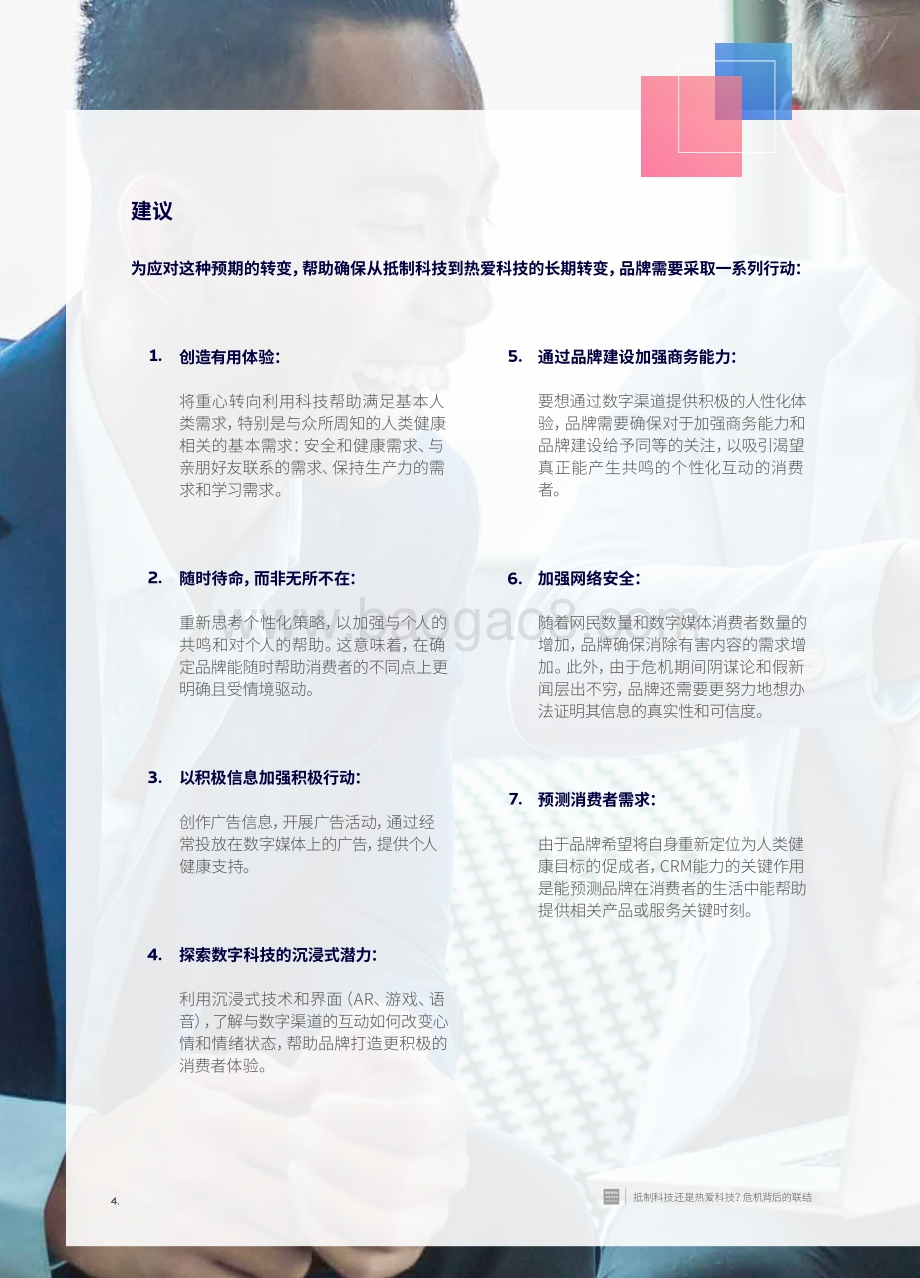 建议

为应对这种预期的转变，帮助确保从抵制科技到热爱科技的长期转变，品牌需要采取一系列行动：

1. 创造有用体验：

将重心转向利用科技帮助满足基本人类需求，特别是与众所周知的人类健康相关的基本需求：安全和健康需求、与亲朋好友联系的需求、保持生产力的需求和学习需求。

2. 随时待命，而非无所不在：

重新思考个性化策略，以加强与个人的共鸣和对个人的帮助。这意味着，在确定品牌能随时帮助消费者的不同点上更明确且受情境驱动。

3. 以积极信息加强积极行动：

创作广告信息，开展广告活动，通过经常投放在数字媒体上的广告，提供个人健康支持。

4. 探索数字科技的沉浸式潜力：

利用沉浸式技术和界面（AR、游戏、语音），了解与数字渠道的互动如何改变心情和情绪状态，帮助品牌打造更积极的消费者体验。

5. 通过品牌建设加强商务能力：

要想通过数字渠道提供积极的人性化体验，品牌需要确保对于加强商务能力和品牌建设给予同等的关注，以吸引渴望真正能产生共鸣的个性化互动的消费者。

6. 加强网络安全：

随着网民数量和数字媒体消费者数量的增加，品牌确保消除有害内容的需求增加。此外，由于危机期间阴谋论和假新闻层出不穷，品牌还需要更努力地想办法证明其信息的真实性和可信度。

7. 预测消费者需求：

由于品牌希望将自身重新定位为人类健康目标的促成者，CRM能力的关键作用是能预测品牌在消费者的生活中能帮助提供相关产品或服务关键时刻。

www.baogao8.com

4.

抵制科技还是热爱科技？危机背后的联结